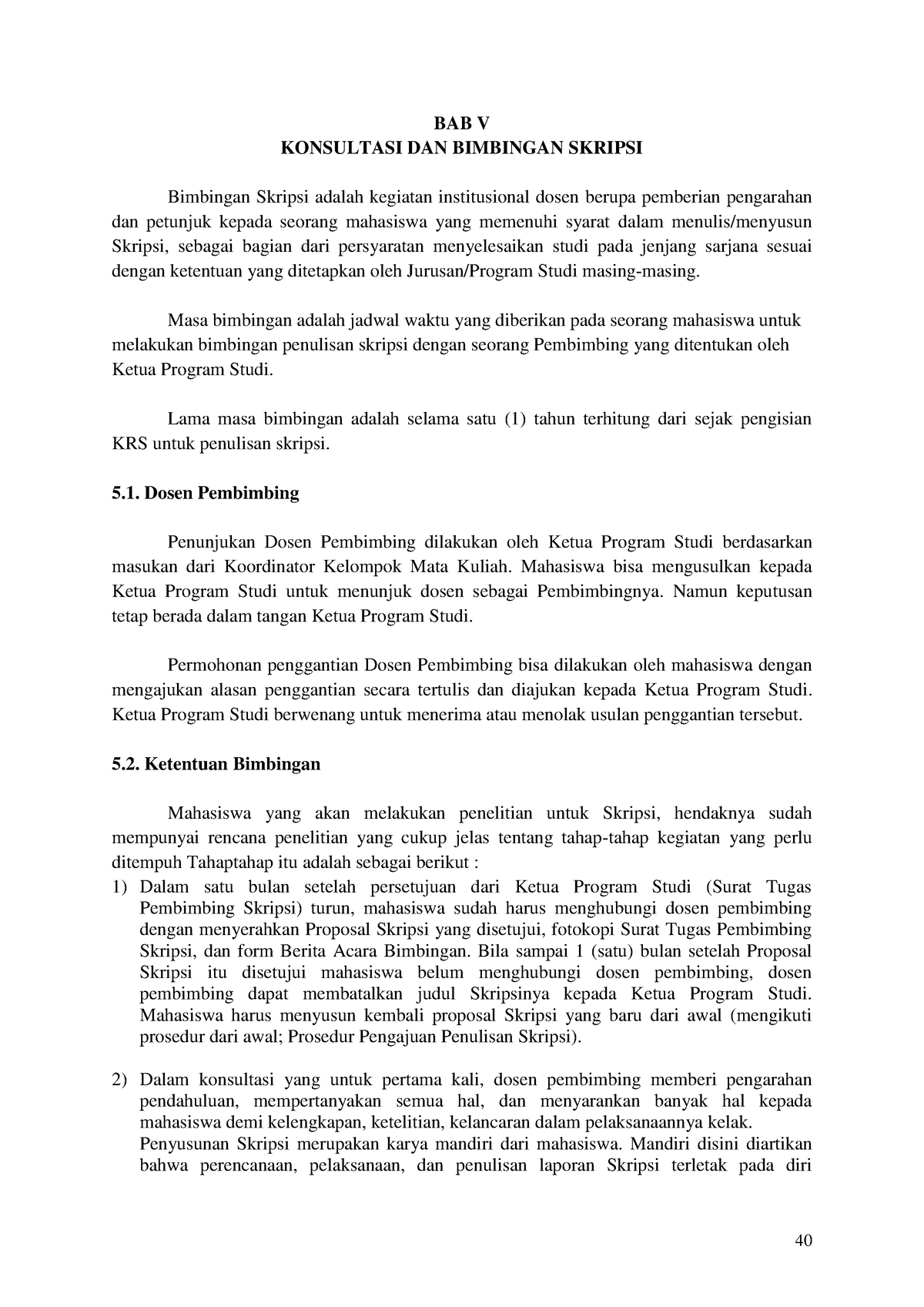 BAB V
KONSULTASI DAN BIMBINGAN SKRIPSI

Bimbingan Skripsi adalah kegiatan institusional dosen berupa pemberian pengarahan dan petunjuk kepada seorang mahasiswa yang memenuhi syarat dalam menulis/menyusun Skripsi, sebagai bagian dari persyaratan menyelesaikan studi pada jenjang sarjana sesuai dengan ketentuan yang ditetapkan oleh Jurusan/Program Studi masing-masing.

Masa bimbingan adalah jadwal waktu yang diberikan pada seorang mahasiswa untuk melakukan bimbingan penulisan skripsi dengan seorang Pembimbing yang ditentukan oleh Ketua Program Studi.

Lama masa bimbingan adalah selama satu (1) tahun terhitung dari sejak pengisian KRS untuk penulisan skripsi.

5.1. Dosen Pembimbing

Penunjukan Dosen Pembimbing dilakukan oleh Ketua Program Studi berdasarkan masukan dari Koordinator Kelompok Mata Kuliah. Mahasiswa bisa mengusulkan kepada Ketua Program Studi untuk menunjuk dosen sebagai Pembimbingnya. Namun keputusan tetap berada dalam tangan Ketua Program Studi.

Permohonan penggantian Dosen Pembimbing bisa dilakukan oleh mahasiswa dengan mengajukan alasan penggantian secara tertulis dan diajukan kepada Ketua Program Studi. Ketua Program Studi berwenang untuk menerima atau menolak usulan penggantian tersebut.

5.2. Ketentuan Bimbingan

Mahasiswa yang akan melakukan penelitian untuk Skripsi, hendaknya sudah mempunyai rencana penelitian yang cukup jelas tentang tahap-tahap kegiatan yang perlu ditempuh Tahaptahap itu adalah sebagai berikut :
1) Dalam satu bulan setelah persetujuan dari Ketua Program Studi (Surat Tugas Pembimbing Skripsi) turun, mahasiswa sudah harus menghubungi dosen pembimbing dengan menyerahkan Proposal Skripsi yang disetujui, fotokopi Surat Tugas Pembimbing Skripsi, dan form Berita Acara Bimbingan. Bila sampai 1 (satu) bulan setelah Proposal Skripsi itu disetujui mahasiswa belum menghubungi dosen pembimbing, dosen pembimbing dapat membatalkan judul Skripsinya kepada Ketua Program Studi. Mahasiswa harus menyusun kembali proposal Skripsi yang baru dari awal (mengikuti prosedur dari awal; Prosedur Pengajuan Penulisan Skripsi).

2) Dalam konsultasi yang untuk pertama kali, dosen pembimbing memberi pengarahan pendahuluan, mempertanyakan semua hal, dan menyarankan banyak hal kepada mahasiswa demi kelengkapan, ketelitian, kelancaran dalam pelaksanaannya kelak.
Penyusunan Skripsi merupakan karya mandiri dari mahasiswa. Mandiri disini diartikan bahwa perencanaan, pelaksanaan, dan penulisan laporan Skripsi terletak pada diri

40